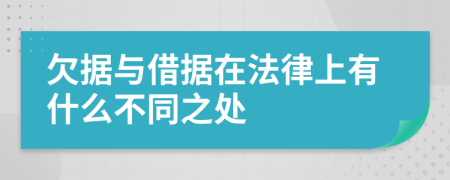 欠据与借据在法律上有什么不同之处